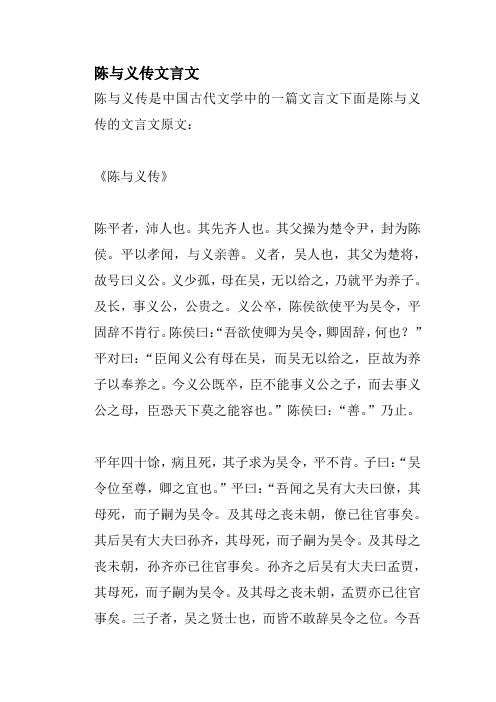 陈与义传文言文

陈与义传是中国古代文学中的一篇文言文下面是陈与义传的文言文原文：

《陈与义传》

陈平者，沛人也。其先齐人也。其父操为楚令尹，封为陈侯。平以孝闻，与义亲善。义者，吴人也，其父为楚将，故号曰义公。义少孤，母在吴，无以给之，乃就平为养子。及长，事义公，公贵之。义公卒，陈侯欲使平为吴令，平固辞不肯行。陈侯曰：“吾欲使卿为吴令，卿固辞，何也？”平对曰：“臣闻义公有母在吴，而吴无以给之，臣故为养子以奉养之。今义公既卒，臣不能事义公之子，而去事义公之母，臣恐天下莫之能容也。”陈侯曰：“善。”乃止。

平年四十馀，病且死，其子求为吴令，平不肯。子曰：“吴令位至尊，卿之宜也。”平曰：“吾闻之吴有大夫曰僚，其母死，而子嗣为吴令。及其母之丧未朝，僚已往官事矣。其后吴有大夫曰孙齐，其母死，而子嗣为吴令。及其母之丧未朝，孙齐亦已往官事矣。孙齐之后吴有大夫曰孟贾，其母死，而子嗣为吴令。及其母之丧未朝，孟贾亦已往官事矣。三子者，吴之贤士也，而皆不敢辞吴令之位。今吾